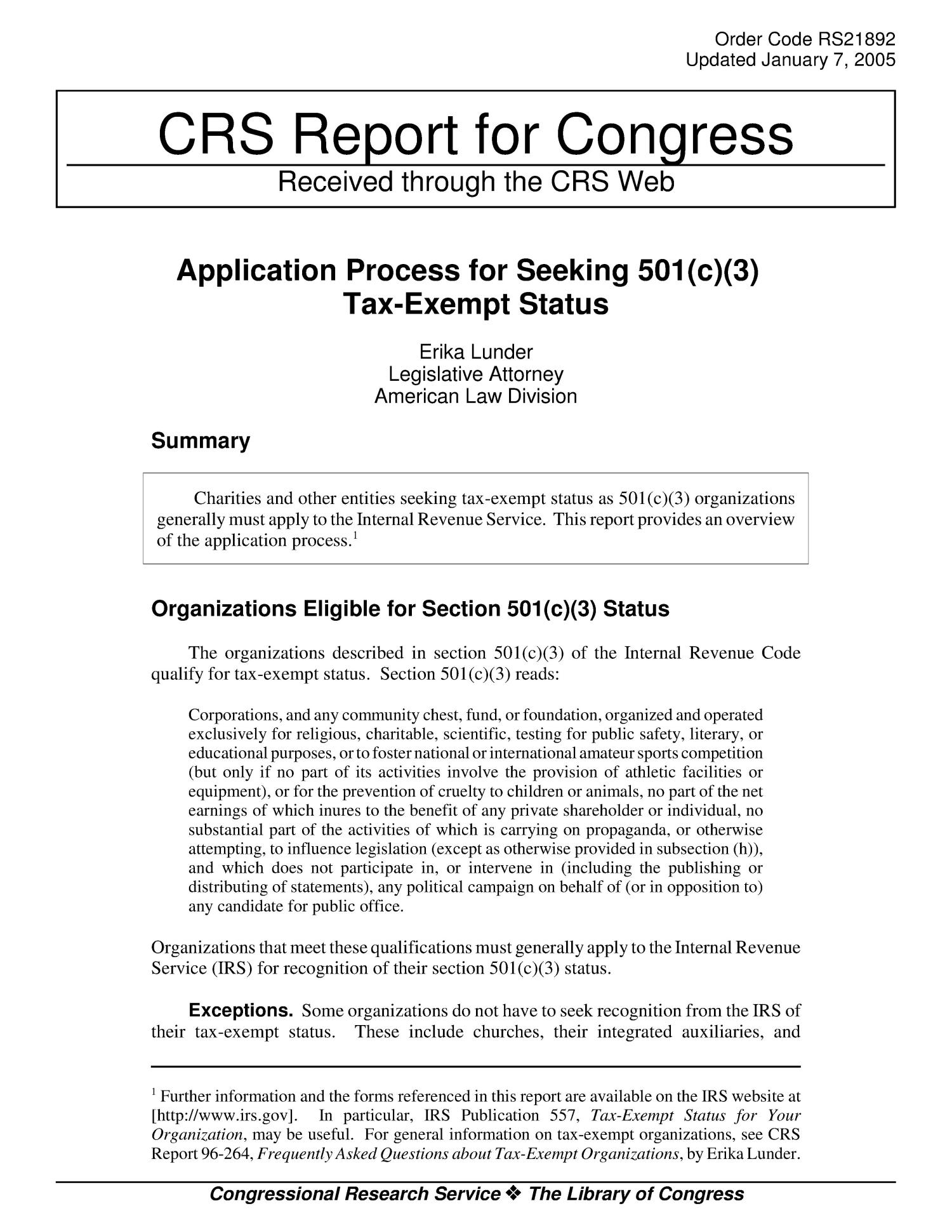 Order Code RS21892
Updated January 7, 2005

CRS Report for Congress

Received through the CRS Web

Application Process for Seeking 501(c)(3) Tax-Exempt Status

Erika Lunder
Legislative Attorney
American Law Division

Summary

Charities and other entities seeking tax-exempt status as 501(c)(3) organizations generally must apply to the Internal Revenue Service. This report provides an overview of the application process.$^1$

Organizations Eligible for Section 501(c)(3) Status

The organizations described in section 501(c)(3) of the Internal Revenue Code qualify for tax-exempt status. Section 501(c)(3) reads:

Corporations, and any community chest, fund, or foundation, organized and operated exclusively for religious, charitable, scientific, testing for public safety, literary, or educational purposes, or to foster national or international amateur sports competition (but only if no part of its activities involve the provision of athletic facilities or equipment), or for the prevention of cruelty to children or animals, no part of the net earnings of which inures to the benefit of any private shareholder or individual, no substantial part of the activities of which is carrying on propaganda, or otherwise attempting, to influence legislation (except as otherwise provided in subsection (h)), and which does not participate in, or intervene in (including the publishing or distributing of statements), any political campaign on behalf of (or in opposition to) any candidate for public office.

Organizations that meet these qualifications must generally apply to the Internal Revenue Service (IRS) for recognition of their section 501(c)(3) status.

Exceptions. Some organizations do not have to seek recognition from the IRS of their tax-exempt status. These include churches, their integrated auxiliaries, and

$^1$ Further information and the forms referenced in this report are available on the IRS website at [http://www.irs.gov]. In particular, IRS Publication 557, Tax-Exempt Status for Your Organization, may be useful. For general information on tax-exempt organizations, see CRS Report 96-264, Frequently Asked Questions about Tax-Exempt Organizations, by Erika Lunder.

Congressional Research Service ❖ The Library of Congress